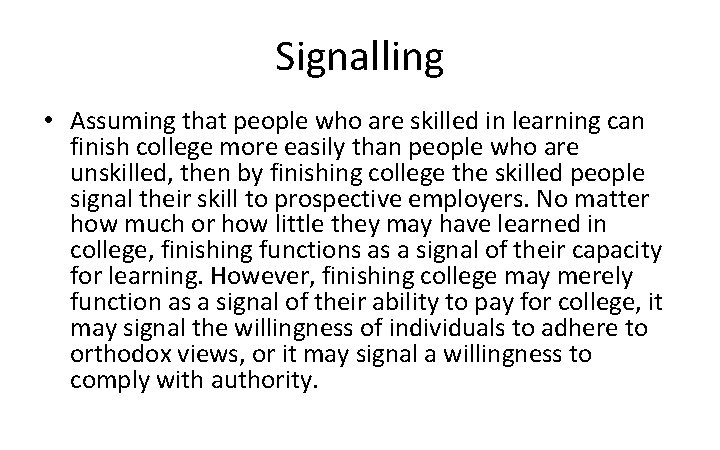 Signalling

• Assuming that people who are skilled in learning can finish college more easily than people who are unskilled, then by finishing college the skilled people signal their skill to prospective employers. No matter how much or how little they may have learned in college, finishing functions as a signal of their capacity for learning. However, finishing college may merely function as a signal of their ability to pay for college, it may signal the willingness of individuals to adhere to orthodox views, or it may signal a willingness to comply with authority.